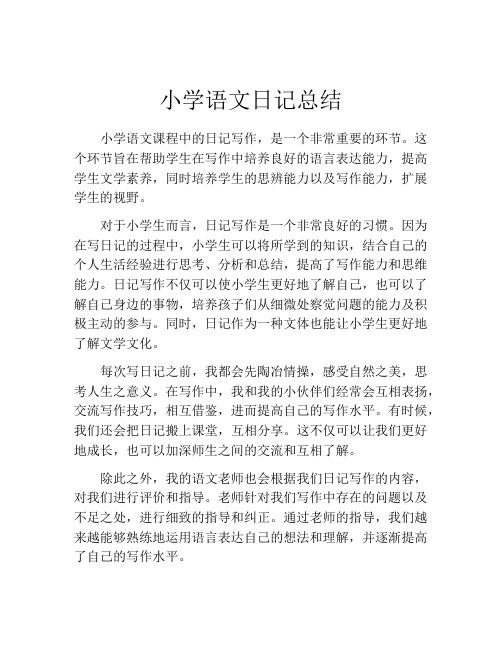 小学语文日记总结

小学语文课程中的日记写作，是一个非常重要的环节。这个环节旨在帮助学生在写作中培养良好的语言表达能力，提高学生文学素养，同时培养学生的思辨能力以及写作能力，扩展学生的视野。

对于小学生而言，日记写作是一个非常良好的习惯。因为在写日记的过程中，小学生可以将所学到的知识，结合自己的个人生活经验进行思考、分析和总结，提高了写作能力和思维能力。日记写作不仅可以使小学生更好地了解自己，也可以了解自己身边的事物，培养孩子们从细微处察觉问题的能力及积极主动的参与。同时，日记作为一种文体也能让小学生更好地了解文学文化。

每次写日记之前，我都会先陶冶情操，感受自然之美，思考人生之意义。在写作中，我和我的小伙伴们经常会互相表扬，交流写作技巧，相互借鉴，进而提高自己的写作水平。有时候，我们还会把日记搬上课堂，互相分享。这不仅可以让我们更好地成长，也可以加深师生之间的交流和互相了解。

除此之外，我的语文老师也会根据我们日记写作的内容，对我们进行评价和指导。老师针对我们写作中存在的问题以及不足之处，进行细致的指导和纠正。通过老师的指导，我们越来越能够熟练地运用语言表达自己的想法和理解，并逐渐提高了自己的写作水平。